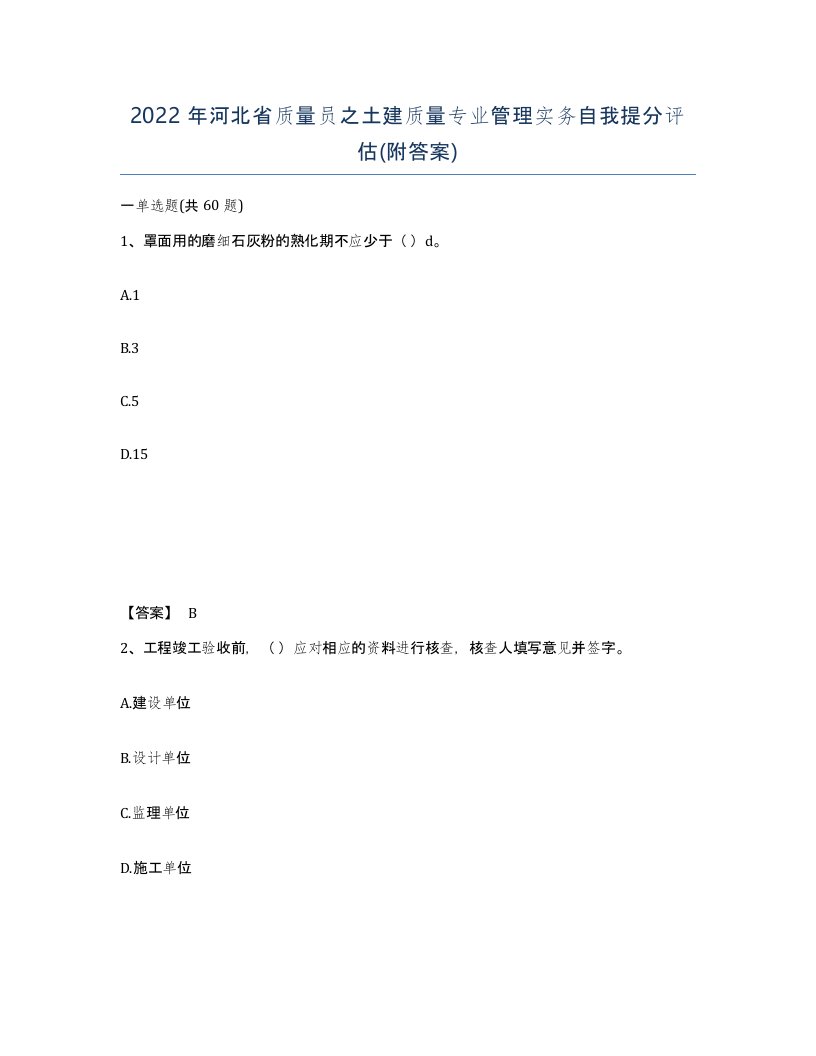 2022年河北省质量员之土建质量专业管理实务自我提分评估(附答案)

一单选题(共60题)

1、罩面用的磨细石灰粉的熟化期不应少于（）d。

A.1

B.3

C.5

D.15

【答案】 B

2、工程竣工验收前，（）应对相应的资料进行核查，核查人填写意见并签字。

A.建设单位

B.设计单位

C.监理单位

D.施工单位